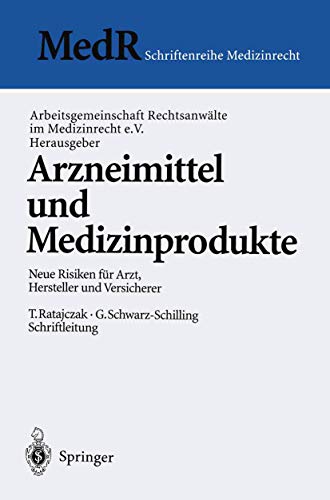 MedR Schriftenreihe Medizinrecht

Arbeitsgemeinschaft Rechtsanwälte im Medizinrecht e.V. Herausgeber

Arzneimittel und Medizinprodukte

Neue Risiken für Arzt, Hersteller und Versicherer

T. Ratajczak · G. Schwarz-Schilling Schriftleitung

Springer